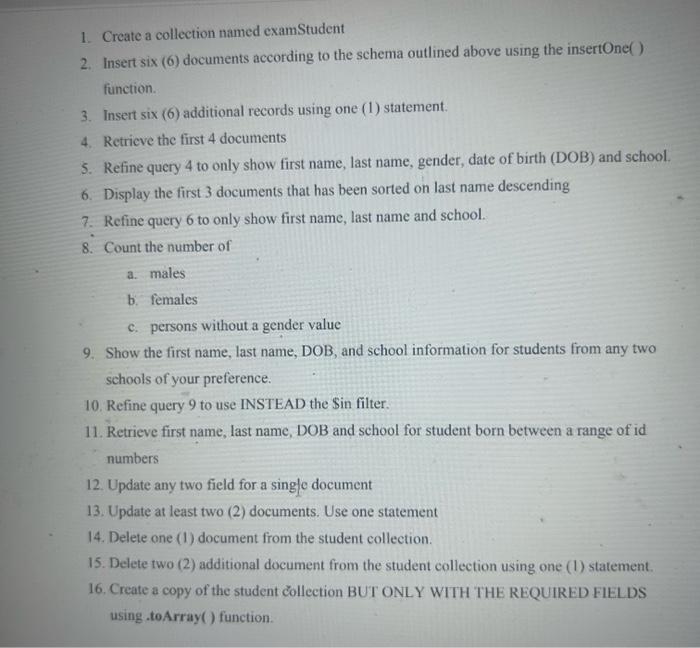 1. Create a collection named examStudent
2. Insert six (6) documents according to the schema outlined above using the insertOne( ) function.
3. Insert six (6) additional records using one (1) statement.
4. Retrieve the first 4 documents
5. Refine query 4 to only show first name, last name, gender, date of birth (DOB) and school.
6. Display the first 3 documents that has been sorted on last name descending
7. Refine query 6 to only show first name, last name and school.
8. Count the number of
a. males
b. females
c. persons without a gender value
9. Show the first name, last name, DOB, and school information for students from any two schools of your preference.
10. Refine query 9 to use INSTEAD the $in filter.
11. Retrieve first name, last name, DOB and school for student born between a range of id numbers
12. Update any two field for a single document
13. Update at least two (2) documents. Use one statement
14. Delete one (1) document from the student collection.
15. Delete two (2) additional document from the student collection using one (1) statement.
16. Create a copy of the student collection BUT ONLY WITH THE REQUIRED FIELDS using .toArray( ) function.